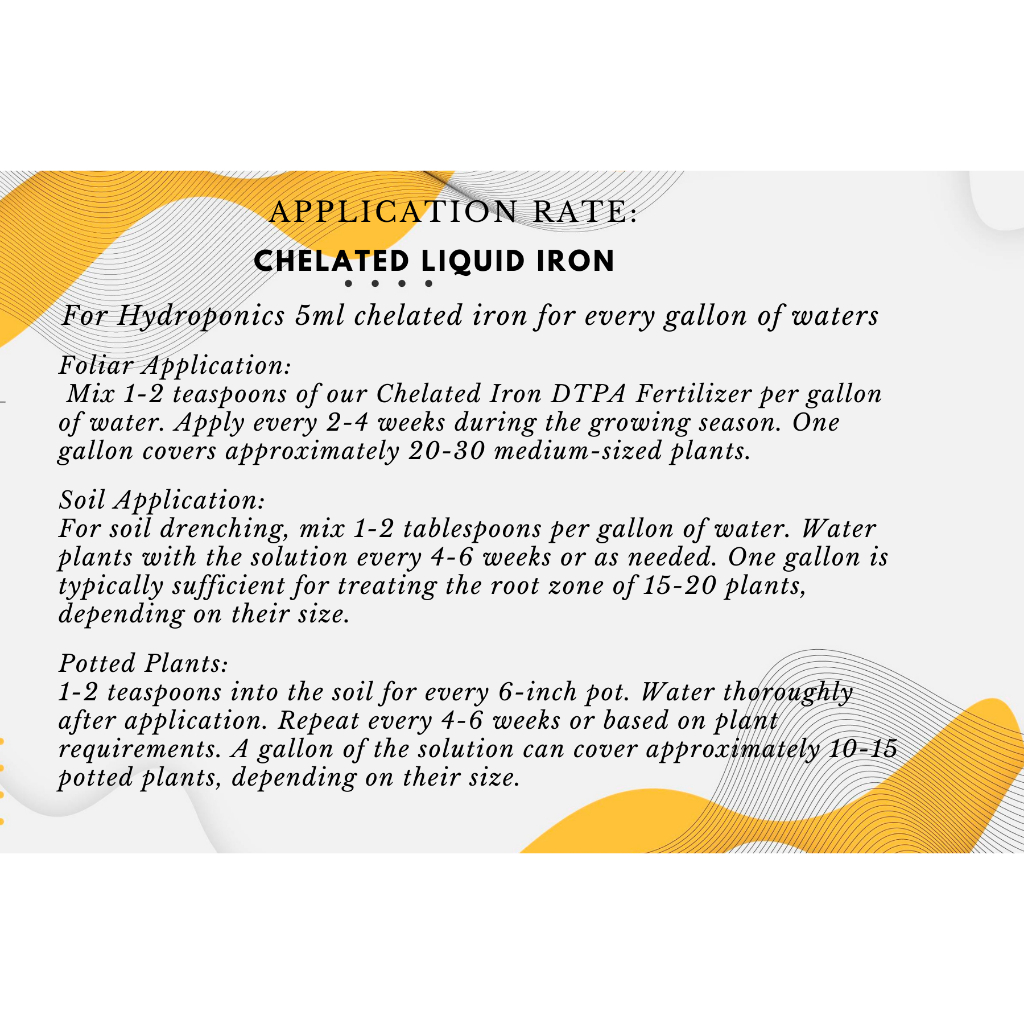 APPLICATION RATE:
CHELATED LIQUID IRON

For Hydroponics 5ml chelated iron for every gallon of waters

Foliar Application:
Mix 1-2 teaspoons of our Chelated Iron DTPA Fertilizer per gallon of water. Apply every 2-4 weeks during the growing season. One gallon covers approximately 20-30 medium-sized plants.

Soil Application:
For soil drenching, mix 1-2 tablespoons per gallon of water. Water plants with the solution every 4-6 weeks or as needed. One gallon is typically sufficient for treating the root zone of 15-20 plants, depending on their size.

Potted Plants:
1-2 teaspoons into the soil for every 6-inch pot. Water thoroughly after application. Repeat every 4-6 weeks or based on plant requirements. A gallon of the solution can cover approximately 10-15 potted plants, depending on their size.